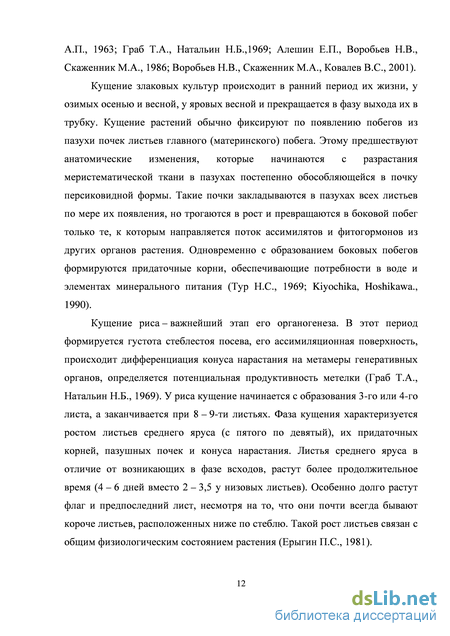 А.П., 1963; Граб Т.А., Натальин Н.Б.,1969; Алешин Е.П., Воробьев Н.В., Скаженник М.А., 1986; Воробьев Н.В., Скаженник М.А., Ковалев В.С., 2001).

Кущение злаковых культур происходит в ранний период их жизни, у озимых осенью и весной, у яровых весной и прекращается в фазу выхода их в трубку. Кущение растений обычно фиксируют по появлению побегов из пазухи почек листьев главного (материнского) побега. Этому предшествуют анатомические изменения, которые начинаются с разрастания меристематической ткани в пазухах постепенно обособляющейся в почку персиковидной формы. Такие почки закладываются в пазухах всех листьев по мере их появления, но трогаются в рост и превращаются в боковой побег только те, к которым направляется поток ассимилятов и фитогормонов из других органов растения. Одновременно с образованием боковых побегов формируются придаточные корни, обеспечивающие потребности в воде и элементах минерального питания (Тур Н.С., 1969; Kiyochika, Hoshikawa., 1990).

Кущение риса – важнейший этап его органогенеза. В этот период формируется густота стеблестоя посева, его ассимиляционная поверхность, происходит дифференциация конуса нарастания на метамеры генеративных органов, определяется потенциальная продуктивность метелки (Граб Т.А., Натальин Н.Б., 1969). У риса кущение начинается с образования 3-го или 4-го листа, а заканчивается при 8 – 9-ти листьях. Фаза кущения характеризуется ростом листьев среднего яруса (с пятого по девятый), их придаточных корней, пазушных почек и конуса нарастания. Листья среднего яруса в отличие от возникающих в фазе всходов, растут более продолжительное время (4 – 6 дней вместо 2 – 3,5 у низовых листьев). Особенно долго растут флаг и предпоследний лист, несмотря на то, что они почти всегда бывают короче листьев, расположенных ниже по стеблю. Такой рост листьев связан с общим физиологическим состоянием растения (Ерыгин П.С., 1981).

12

dsLib.net
библиотека диссертаций